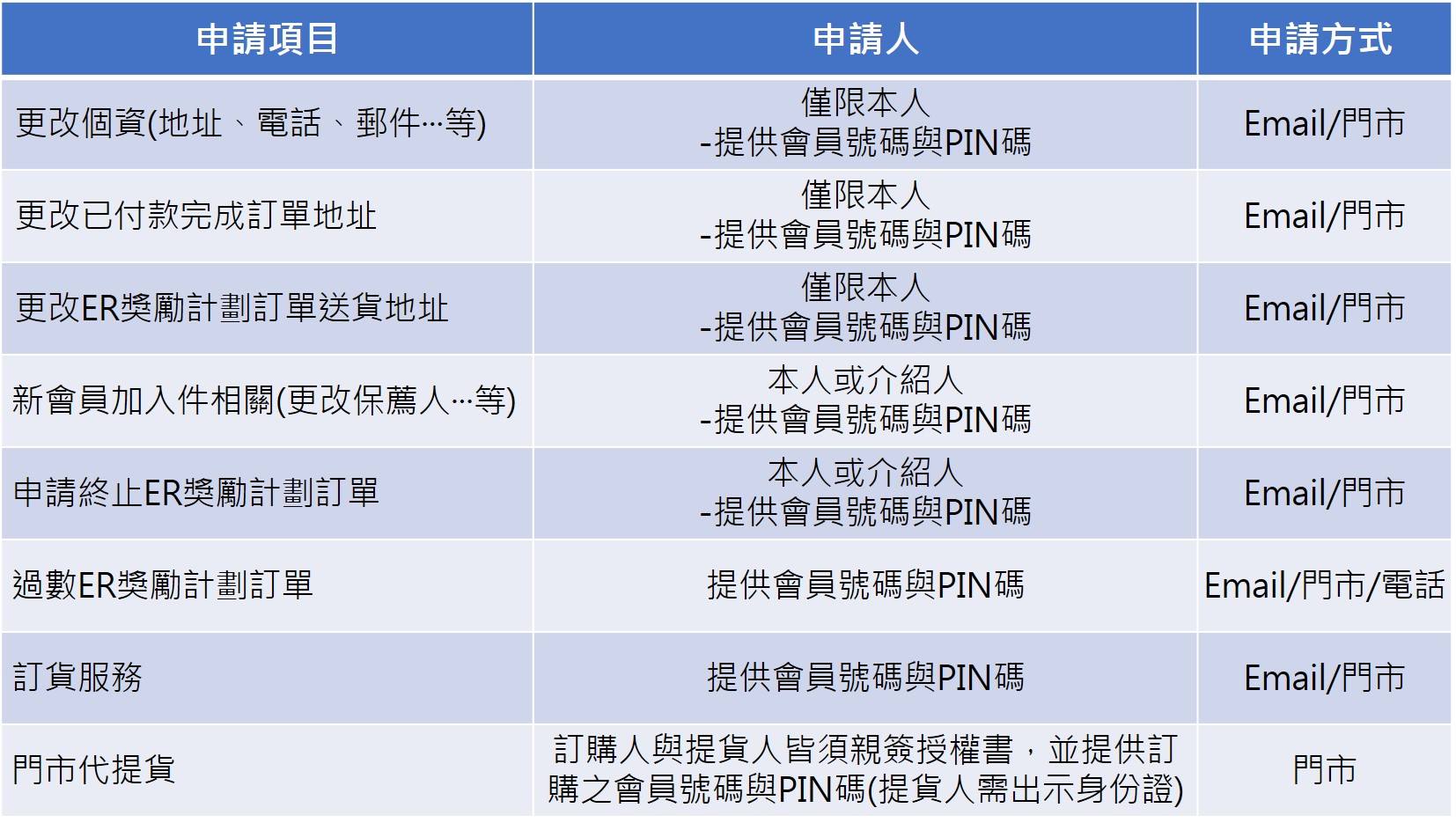 | 申請項目 | 申請人 | 申請方式 |
|---|---|---|
| 更改個資(地址、電話、郵件…等) | 僅限本人 -提供會員號碼與PIN碼 | Email/門市 |
| 更改已付款完成訂單地址 | 僅限本人 -提供會員號碼與PIN碼 | Email/門市 |
| 更改ER獎勵計劃訂單送貨地址 | 僅限本人 -提供會員號碼與PIN碼 | Email/門市 |
| 新會員加入件相關(更改保薦人…等) | 本人或介紹人 -提供會員號碼與PIN碼 | Email/門市 |
| 申請終止ER獎勵計劃訂單 | 本人或介紹人 -提供會員號碼與PIN碼 | Email/門市 |
| 過數ER獎勵計劃訂單 | 提供會員號碼與PIN碼 | Email/門市/電話 |
| 訂貨服務 | 提供會員號碼與PIN碼 | Email/門市 |
| 門市代提貨 | 訂購人與提貨人皆須親簽授權書，並提供訂購之會員號碼與PIN碼(提貨人需出示身份證) | 門市 |